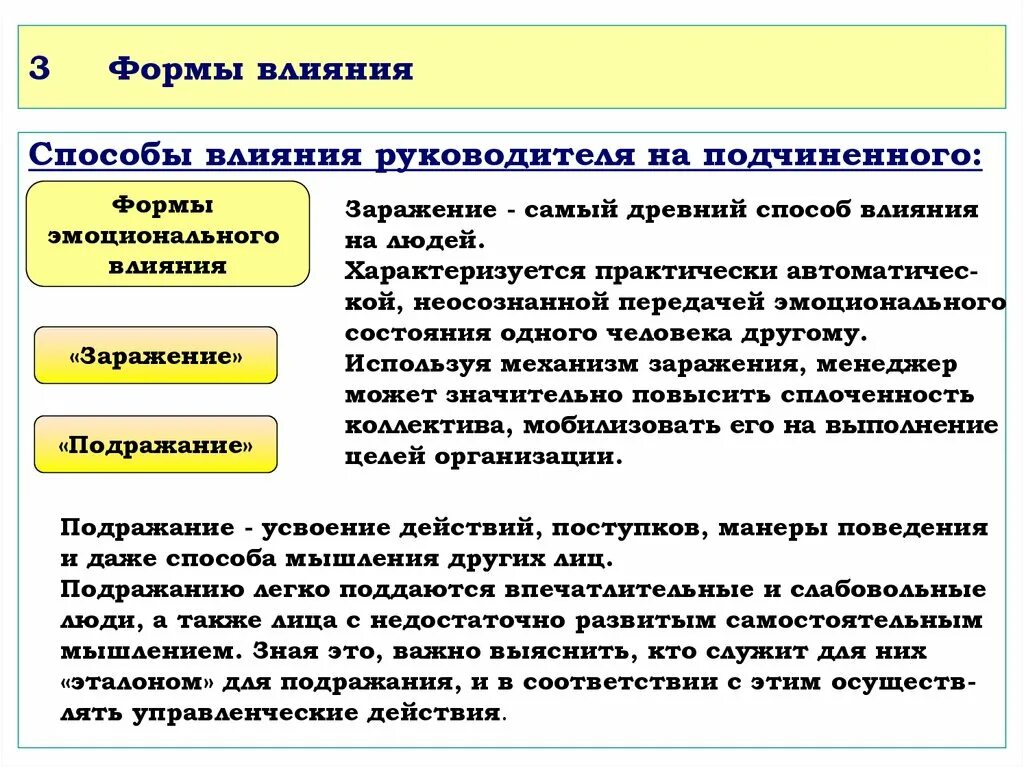 3 Формы влияния

Способы влияния руководителя на подчиненного:

Формы эмоционального влияния

«Заражение»

«Подражание»

Заражение - самый древний способ влияния на людей.
Характеризуется практически автоматической, неосознанной передачей эмоционального состояния одного человека другому.
Используя механизм заражения, менеджер может значительно повысить сплоченность коллектива, мобилизовать его на выполнение целей организации.

Подражание - усвоение действий, поступков, манеры поведения и даже способа мышления других лиц.
Подражанию легко поддаются впечатлительные и слабовольные люди, а также лица с недостаточно развитым самостоятельным мышлением. Зная это, важно выяснить, кто служит для них «эталоном» для подражания, и в соответствии с этим осуществлять управленческие действия.